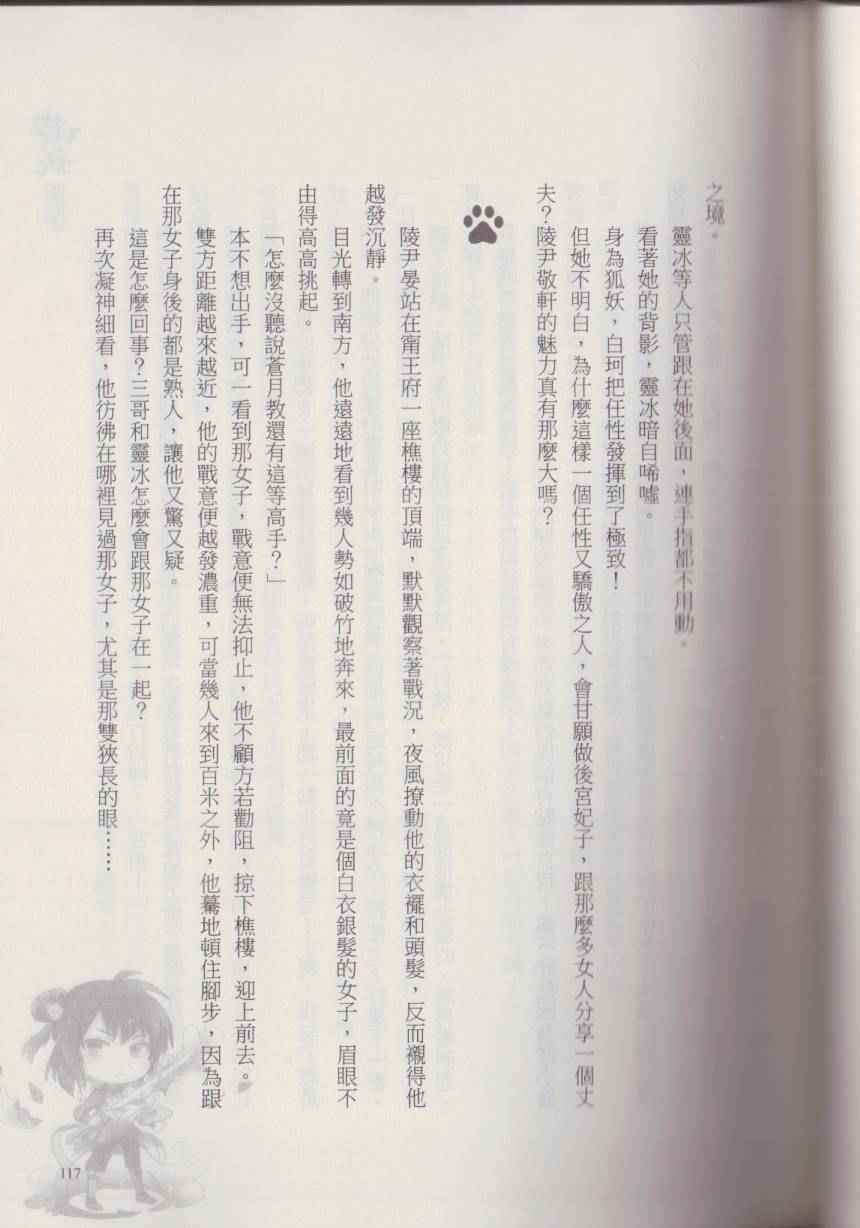 之境。

靈冰等人只管跟在她後面，連手指都不用動。

看著她的背影，靈冰暗自唏噓。

身為狐妖，白珂把任性發揮到了極致！

但她不明白，為什麼這樣一個任性又驕傲之人，會甘願做後宮妃子，跟那麼多女人分享一個丈夫？陵尹敬軒的魅力真有那麼大嗎？

陵尹晏站在甯王府一座樵樓的頂端，默默觀察著戰況，夜風撩動他的衣襬和頭髮，反而襯得他越發沉靜。

目光轉到南方，他遠遠地看到幾人勢如破竹地奔來，最前面的竟是個白衣銀髮的女子，眉眼不由得高高挑起。

「怎麼沒聽說蒼月教還有這等高手？」

本不想出手，可一看到那女子，戰意便無法抑止，他不顧方若勸阻，掠下樵樓，迎上前去。

雙方距離越來越近，他的戰意便越發濃重，可當幾人來到百米之外，他驀地頓住腳步，因為跟在那女子身後的都是熟人，讓他又驚又疑。

這是怎麼回事？三哥和靈冰怎麼會跟那女子在一起？

再次凝神細看，他彷彿在哪裡見過那女子，尤其是那雙狹長的眼……

117